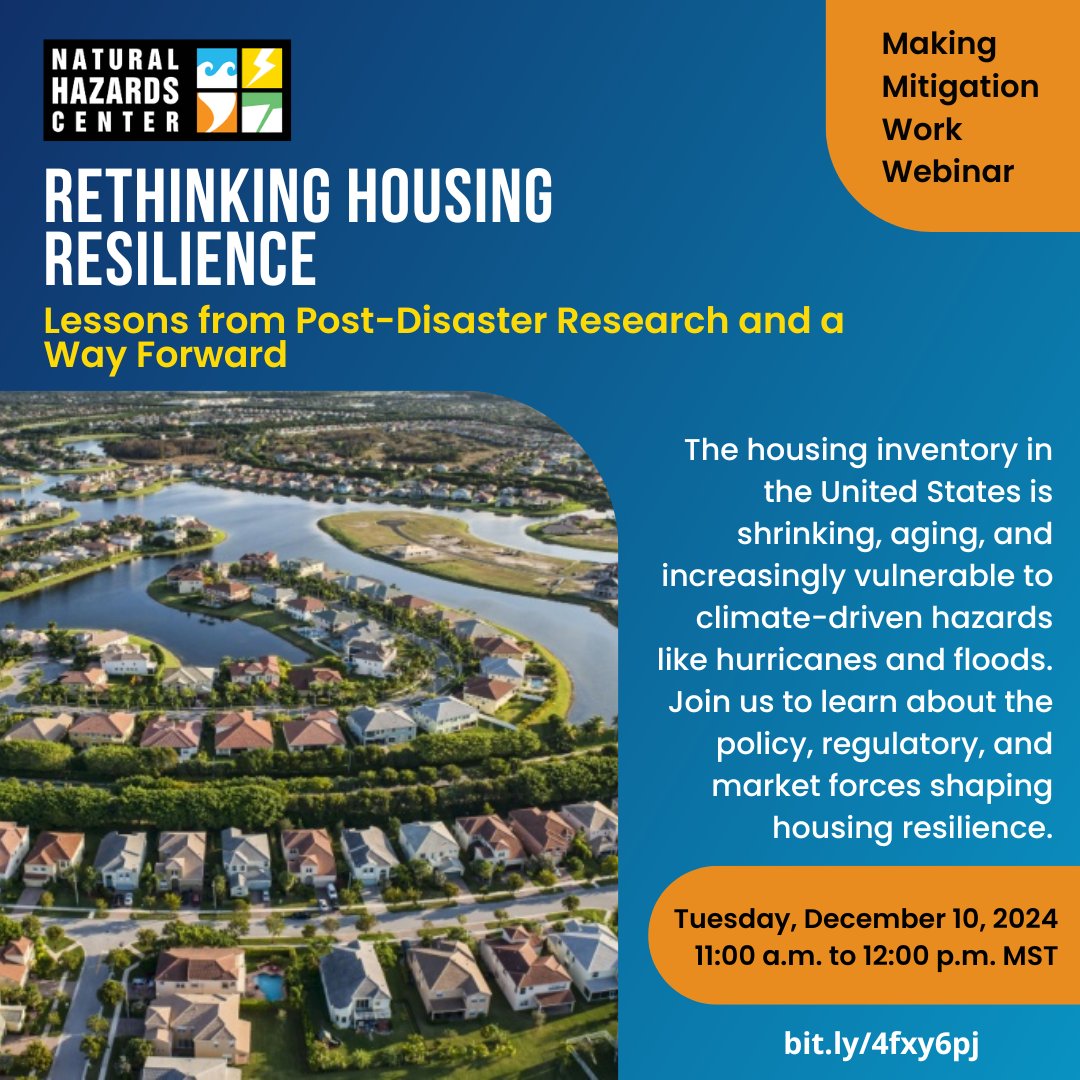 NATURAL
HAZARDS
CENTER

Making
Mitigation
Work
Webinar

RETHINKING HOUSING RESILIENCE

Lessons from Post-Disaster Research and a Way Forward

The housing inventory in the United States is shrinking, aging, and increasingly vulnerable to climate-driven hazards like hurricanes and floods. Join us to learn about the policy, regulatory, and market forces shaping housing resilience.

Tuesday, December 10, 2024
11:00 a.m. to 12:00 p.m. MST

bit.ly/4fxy6pj